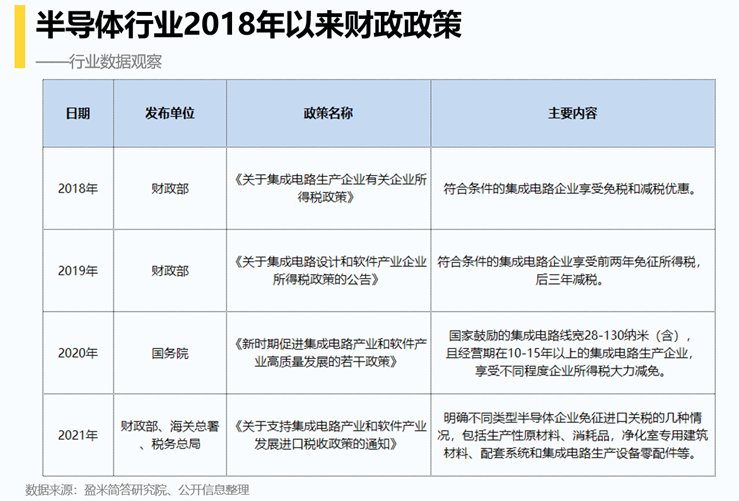 半导体行业2018年以来财政政策

——行业数据观察

| 日期 | 发布单位 | 政策名称 | 主要内容 |
|---|---|---|---|
| 2018年 | 财政部 | 《关于集成电路生产企业有关企业所得税政策》 | 符合条件的集成电路企业享受免税和减税优惠。 |
| 2019年 | 财政部 | 《关于集成电路设计和软件产业企业所得税政策的公告》 | 符合条件的集成电路企业享受前两年免征所得税，后三年减税。 |
| 2020年 | 国务院 | 《新时期促进集成电路产业和软件产业高质量发展的若干政策》 | 国家鼓励的集成电路线宽28-130纳米（含），且经营期在10-15年以上的集成电路生产企业，享受不同程度企业所得税大力减免。 |
| 2021年 | 财政部、海关总署、税务总局 | 《关于支持集成电路产业和软件产业发展进口税收政策的通知》 | 明确不同类型半导体企业免征进口关税的几种情况，包括生产性原材料、消耗品，净化室专用建筑材料、配套系统和集成电路生产设备零配件等。 |

数据来源：盈米简答研究院、公开信息整理